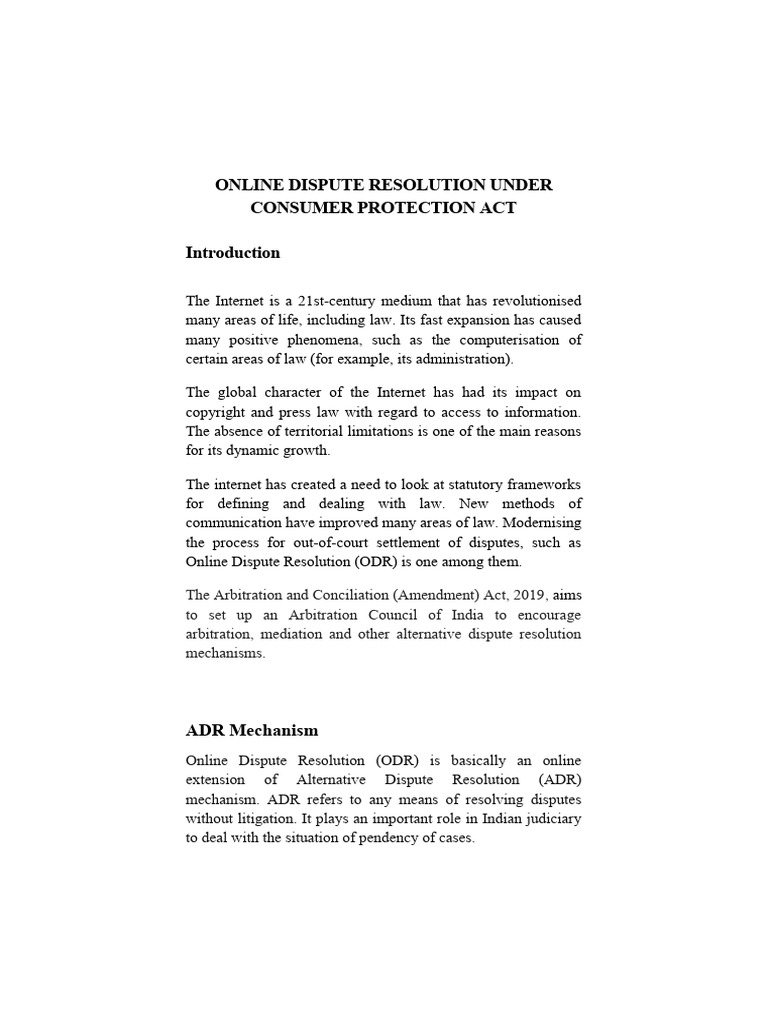 ONLINE DISPUTE RESOLUTION UNDER CONSUMER PROTECTION ACT

Introduction

The Internet is a 21st-century medium that has revolutionised many areas of life, including law. Its fast expansion has caused many positive phenomena, such as the computerisation of certain areas of law (for example, its administration).

The global character of the Internet has had its impact on copyright and press law with regard to access to information. The absence of territorial limitations is one of the main reasons for its dynamic growth.

The internet has created a need to look at statutory frameworks for defining and dealing with law. New methods of communication have improved many areas of law. Modernising the process for out-of-court settlement of disputes, such as Online Dispute Resolution (ODR) is one among them.

The Arbitration and Conciliation (Amendment) Act, 2019, aims to set up an Arbitration Council of India to encourage arbitration, mediation and other alternative dispute resolution mechanisms.

ADR Mechanism

Online Dispute Resolution (ODR) is basically an online extension of Alternative Dispute Resolution (ADR) mechanism. ADR refers to any means of resolving disputes without litigation. It plays an important role in Indian judiciary to deal with the situation of pendency of cases.